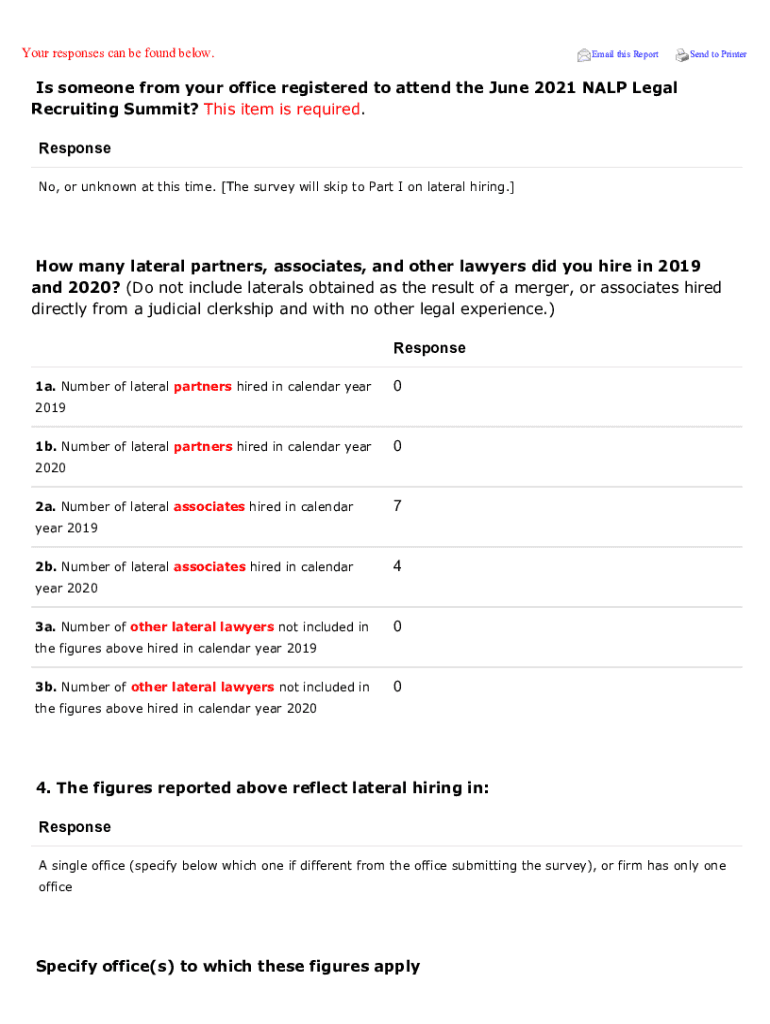 Your responses can be found below.

Email this Report Send to Printer

Is someone from your office registered to attend the June 2021 NALP Legal Recruiting Summit? This item is required.

Response

No, or unknown at this time. [The survey will skip to Part I on lateral hiring.]

How many lateral partners, associates, and other lawyers did you hire in 2019 and 2020? (Do not include laterals obtained as the result of a merger, or associates hired directly from a judicial clerkship and with no other legal experience.)

| | Response |
|---|---|
| 1a. Number of lateral partners hired in calendar year 2019 | 0 |
| 1b. Number of lateral partners hired in calendar year 2020 | 0 |
| 2a. Number of lateral associates hired in calendar year 2019 | 7 |
| 2b. Number of lateral associates hired in calendar year 2020 | 4 |
| 3a. Number of other lateral lawyers not included in the figures above hired in calendar year 2019 | 0 |
| 3b. Number of other lateral lawyers not included in the figures above hired in calendar year 2020 | 0 |

4. The figures reported above reflect lateral hiring in:

Response

A single office (specify below which one if different from the office submitting the survey), or firm has only one office

Specify office(s) to which these figures apply